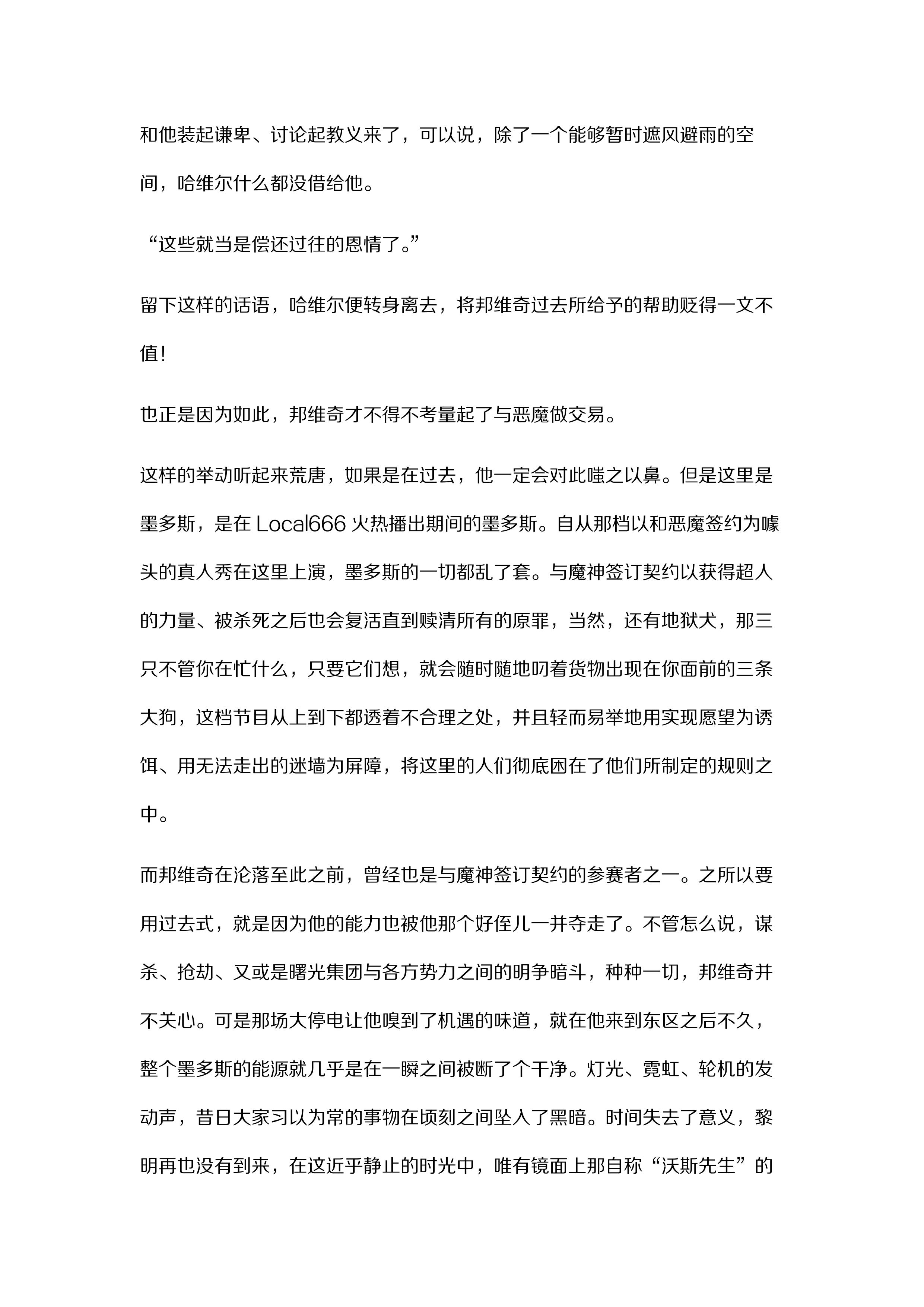 和他装起谦卑、讨论起教义来了，可以说，除了一个能够暂时遮风避雨的空间，哈维尔什么都没借给他。

“这些就当是偿还过往的恩情了。”

留下这样的话语，哈维尔便转身离去，将邦维奇过去所给予的帮助贬得一文不值！

也正是因为如此，邦维奇才不得不考量起了与恶魔做交易。

这样的举动听起来荒唐，如果是在过去，他一定会对此嗤之以鼻。但是这里是墨多斯，是在 Local666 火热播出期间的墨多斯。自从那档以和恶魔签约为噱头的真人秀在这里上演，墨多斯的一切都乱了套。与魔神签订契约以获得超人的力量、被杀死之后也会复活直到赎清所有的原罪，当然，还有地狱犬，那三只不管你在忙什么，只要它们想，就会随时随地叼着货物出现在你面前的三条大狗，这档节目从上到下都透着不合理之处，并且轻而易举地用实现愿望为诱饵、用无法走出的迷墙为屏障，将这里的人们彻底困在了他们所制定的规则之中。

而邦维奇在沦落至此之前，曾经也是与魔神签订契约的参赛者之一。之所以要用过去式，就是因为他的能力也被他那个好侄儿一并夺走了。不管怎么说，谋杀、抢劫、又或是曙光集团与各方势力之间的明争暗斗，种种一切，邦维奇并不关心。可是那场大停电让他嗅到了机遇的味道，就在他来到东区之后不久，整个墨多斯的能源就几乎是在一瞬之间被断了个干净。灯光、霓虹、轮机的发动声，昔日大家习以为常的事物在顷刻之间坠入了黑暗。时间失去了意义，黎明再也没有到来，在这近乎静止的时光中，唯有镜面上那自称“沃斯先生”的